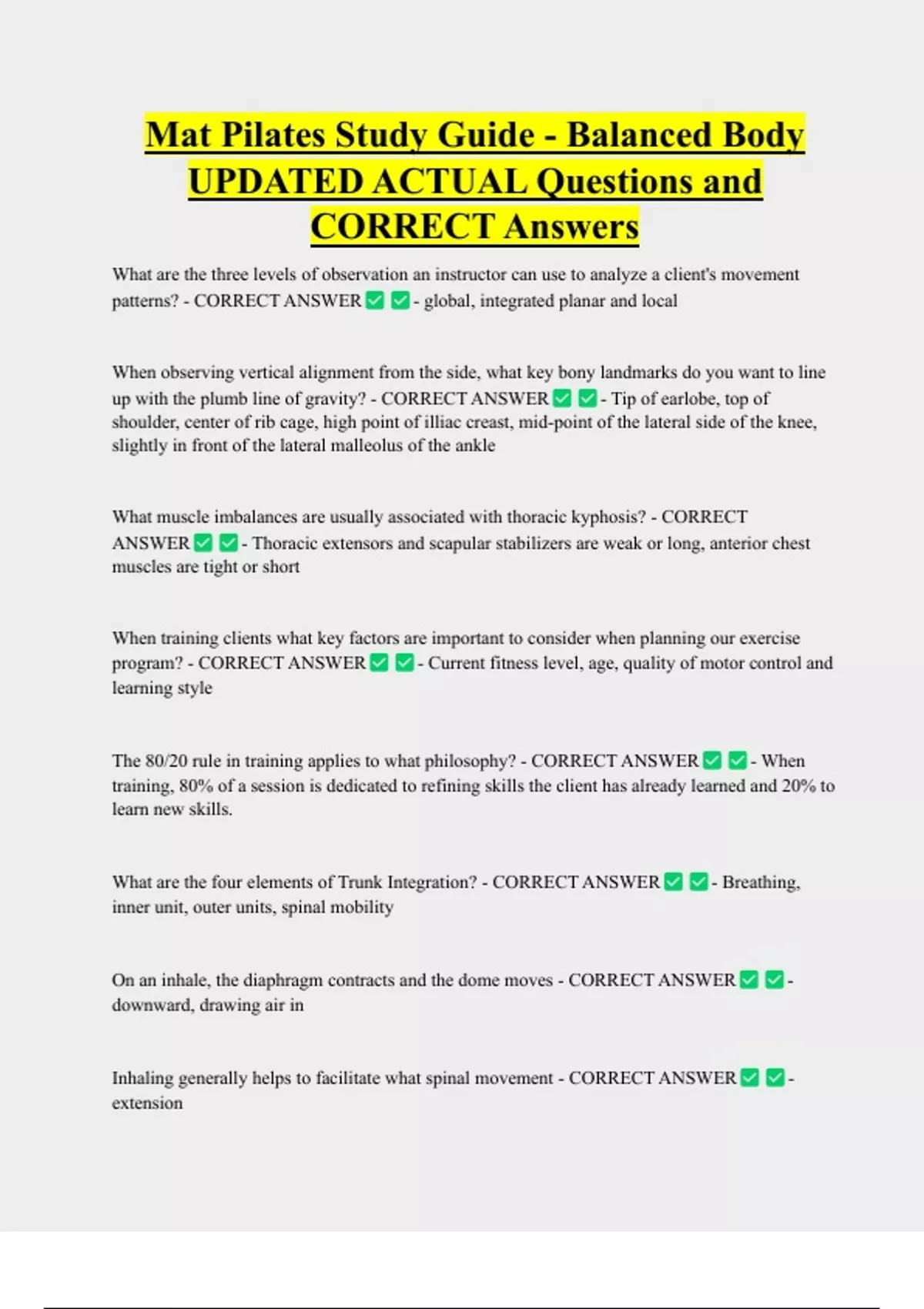 Mat Pilates Study Guide - Balanced Body UPDATED ACTUAL Questions and CORRECT Answers

What are the three levels of observation an instructor can use to analyze a client's movement patterns? - CORRECT ANSWER ✅ ✅ - global, integrated planar and local

When observing vertical alignment from the side, what key bony landmarks do you want to line up with the plumb line of gravity? - CORRECT ANSWER ✅ ✅ - Tip of earlobe, top of shoulder, center of rib cage, high point of illiac creast, mid-point of the lateral side of the knee, slightly in front of the lateral malleolus of the ankle

What muscle imbalances are usually associated with thoracic kyphosis? - CORRECT ANSWER ✅ ✅ - Thoracic extensors and scapular stabilizers are weak or long, anterior chest muscles are tight or short

When training clients what key factors are important to consider when planning our exercise program? - CORRECT ANSWER ✅ ✅ - Current fitness level, age, quality of motor control and learning style

The 80/20 rule in training applies to what philosophy? - CORRECT ANSWER ✅ ✅ - When training, 80% of a session is dedicated to refining skills the client has already learned and 20% to learn new skills.

What are the four elements of Trunk Integration? - CORRECT ANSWER ✅ ✅ - Breathing, inner unit, outer units, spinal mobility

On an inhale, the diaphragm contracts and the dome moves - CORRECT ANSWER ✅ ✅ - downward, drawing air in

Inhaling generally helps to facilitate what spinal movement - CORRECT ANSWER ✅ ✅ - extension